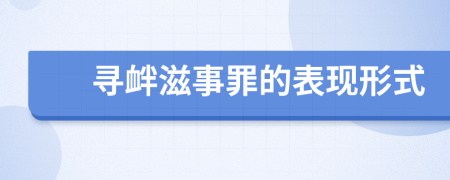 寻衅滋事罪的表现形式